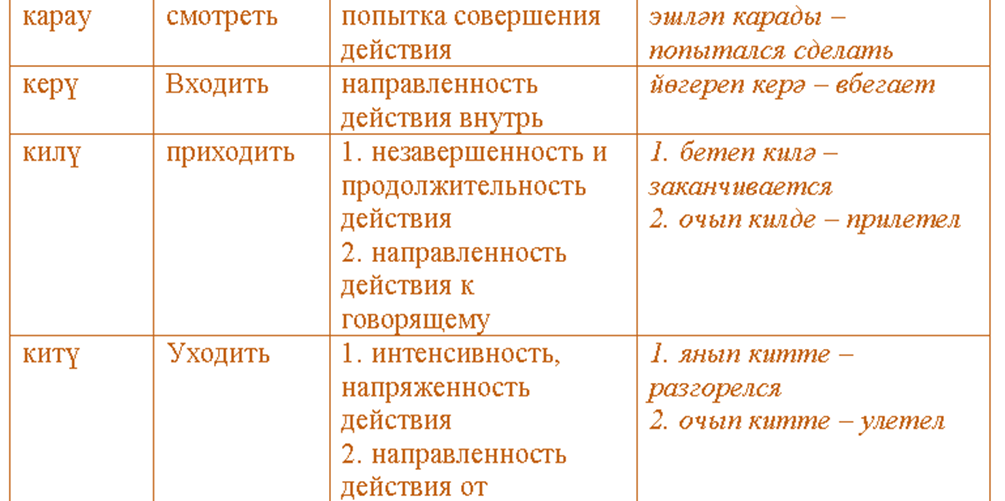 | карау | смотреть | попытка совершения действия | эшләп карады – попытался сделать |
|---|---|---|---|
| керү | Входить | направленность действия внутрь | йөгереп керә – вбегает |
| килү | приходить | 1. незавершенность и продолжительность действия 2. направленность действия к говорящему | 1. бетеп килә – заканчивается 2. очып килде – прилетел |
| китү | Уходить | 1. интенсивность, напряженность действия 2. направленность действия от | 1. янып китте – разгорелся 2. очып китте – улетел |